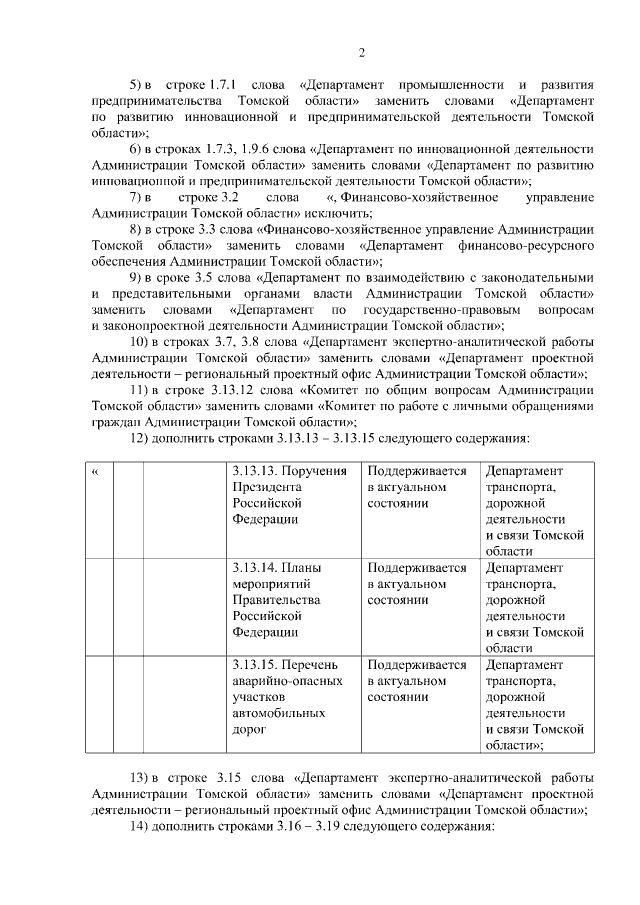 2

5) в строке 1.7.1 слова «Департамент промышленности и развития предпринимательства Томской области» заменить словами «Департамент по развитию инновационной и предпринимательской деятельности Томской области»;

6) в строках 1.7.3, 1.9.6 слова «Департамент по инновационной деятельности Администрации Томской области» заменить словами «Департамент по развитию инновационной и предпринимательской деятельности Томской области»;

7) в строке 3.2 слова «, Финансово-хозяйственное управление Администрации Томской области» исключить;

8) в строке 3.3 слова «Финансово-хозяйственное управление Администрации Томской области» заменить словами «Департамент финансово-ресурсного обеспечения Администрации Томской области»;

9) в сроке 3.5 слова «Департамент по взаимодействию с законодательными и представительными органами власти Администрации Томской области» заменить словами «Департамент по государственно-правовым вопросам и законопроектной деятельности Администрации Томской области»;

10) в строках 3.7, 3.8 слова «Департамент экспертно-аналитической работы Администрации Томской области» заменить словами «Департамент проектной деятельности – региональный проектный офис Администрации Томской области»;

11) в строке 3.13.12 слова «Комитет по общим вопросам Администрации Томской области» заменить словами «Комитет по работе с личными обращениями граждан Администрации Томской области»;

12) дополнить строками 3.13.13 – 3.13.15 следующего содержания:

| « | | | 3.13.13. Поручения Президента Российской Федерации | Поддерживается в актуальном состоянии | Департамент транспорта, дорожной деятельности и связи Томской области |
|---|---|---|---|---|---|
| | | | 3.13.14. Планы мероприятий Правительства Российской Федерации | Поддерживается в актуальном состоянии | Департамент транспорта, дорожной деятельности и связи Томской области |
| | | | 3.13.15. Перечень аварийно-опасных участков автомобильных дорог | Поддерживается в актуальном состоянии | Департамент транспорта, дорожной деятельности и связи Томской области»; |

13) в строке 3.15 слова «Департамент экспертно-аналитической работы Администрации Томской области» заменить словами «Департамент проектной деятельности – региональный проектный офис Администрации Томской области»;

14) дополнить строками 3.16 – 3.19 следующего содержания: